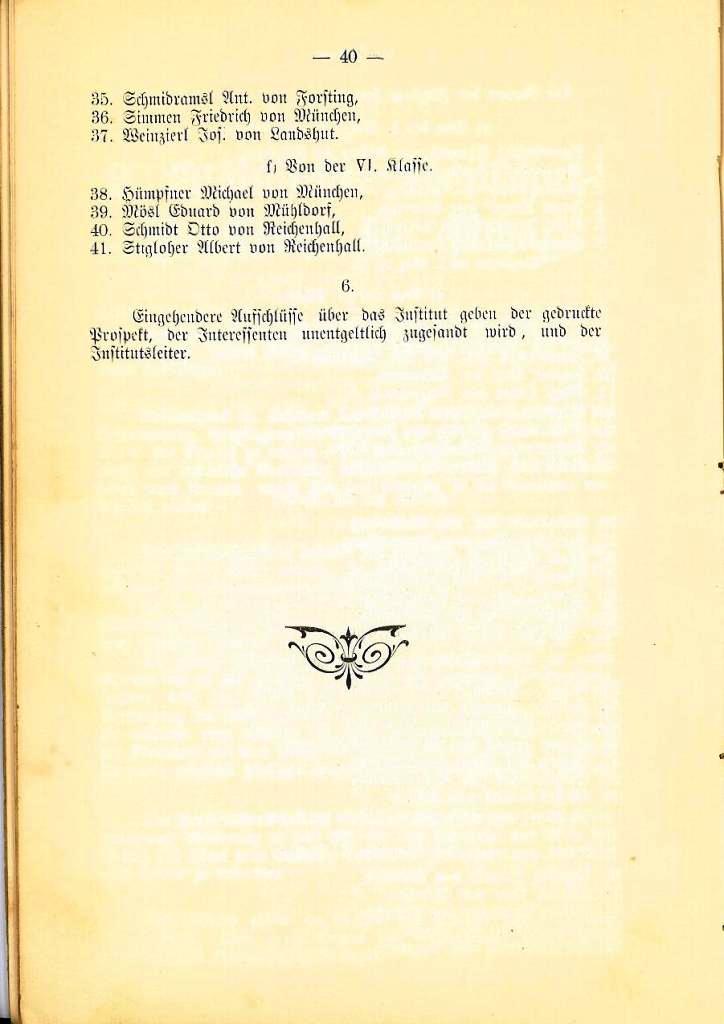 — 40 —

35. Schmidramsl Ant. von Forsting,
36. Simmen Friedrich von München,
37. Weinzierl Jos. von Landshut.

f) Von der VI. Klasse.

38. Hümpfner Michael von München,
39. Mösl Eduard von Mühldorf,
40. Schmidt Otto von Reichenhall,
41. Stigloher Albert von Reichenhall.

6.

Eingehendere Aufschlüsse über das Institut geben der gedruckte Prospekt, der Interessenten unentgeltlich zugesandt wird, und der Institutsleiter.